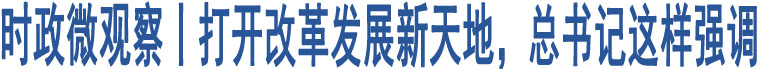 时政微观察丨打开改革发展新天地，总书记这样强调